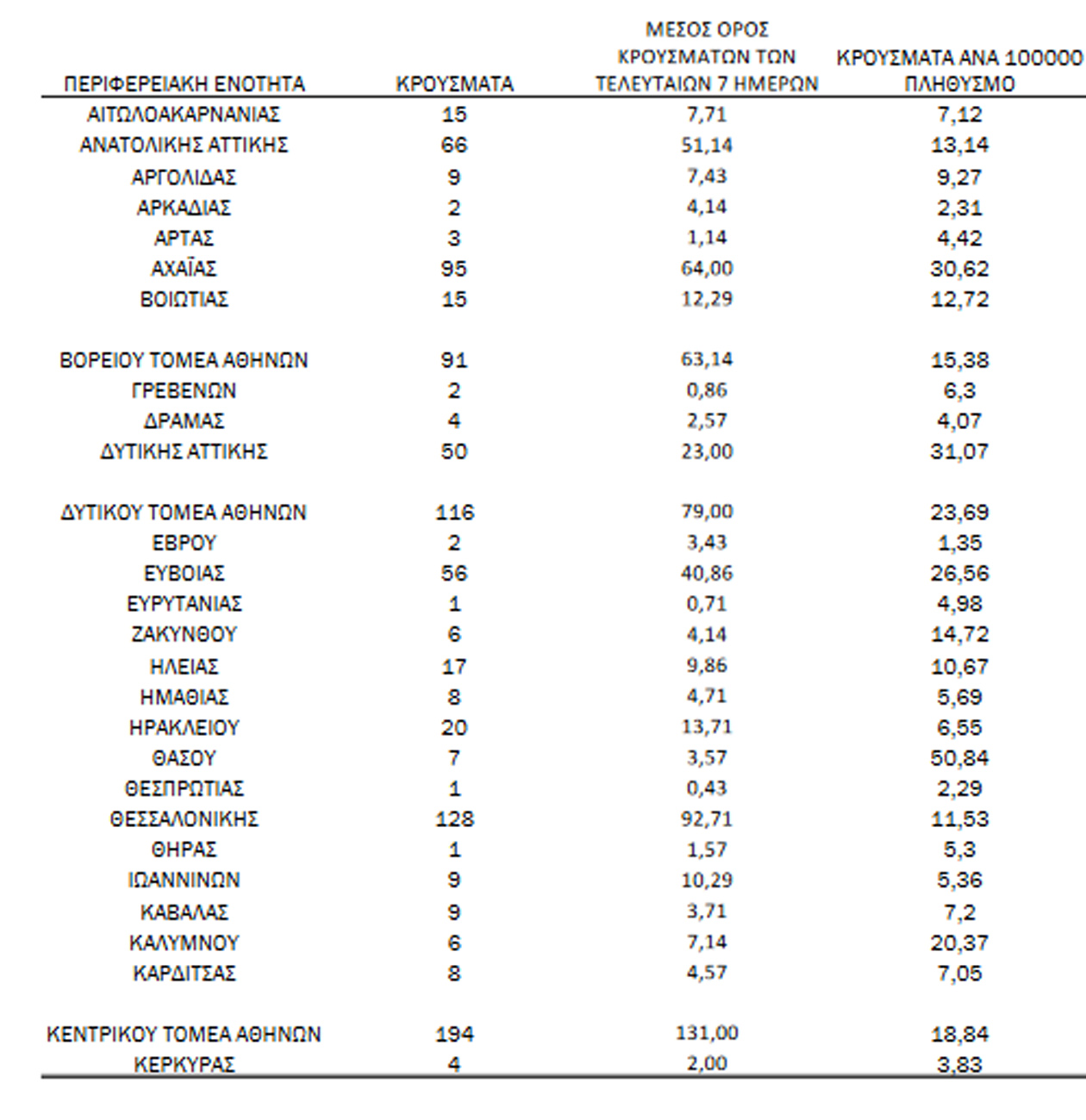 | ΠΕΡΙΦΕΡΕΙΑΚΗ ΕΝΟΤΗΤΑ | ΚΡΟΥΣΜΑΤΑ | ΜΕΣΟΣ ΟΡΟΣ ΚΡΟΥΣΜΑΤΩΝ ΤΩΝ ΤΕΛΕΥΤΑΙΩΝ 7 ΗΜΕΡΩΝ | ΚΡΟΥΣΜΑΤΑ ΑΝΑ 100000 ΠΛΗΘΥΣΜΟ |
|---|---|---|---|
| ΑΙΤΩΛΟΑΚΑΡΝΑΝΙΑΣ | 15 | 7,71 | 7,12 |
| ΑΝΑΤΟΛΙΚΗΣ ΑΤΤΙΚΗΣ | 66 | 51,14 | 13,14 |
| ΑΡΓΟΛΙΔΑΣ | 9 | 7,43 | 9,27 |
| ΑΡΚΑΔΙΑΣ | 2 | 4,14 | 2,31 |
| ΑΡΤΑΣ | 3 | 1,14 | 4,42 |
| ΑΧΑΪΑΣ | 95 | 64,00 | 30,62 |
| ΒΟΙΩΤΙΑΣ | 15 | 12,29 | 12,72 |
| ΒΟΡΕΙΟΥ ΤΟΜΕΑ ΑΘΗΝΩΝ | 91 | 63,14 | 15,38 |
| ΓΡΕΒΕΝΩΝ | 2 | 0,86 | 6,3 |
| ΔΡΑΜΑΣ | 4 | 2,57 | 4,07 |
| ΔΥΤΙΚΗΣ ΑΤΤΙΚΗΣ | 50 | 23,00 | 31,07 |
| ΔΥΤΙΚΟΥ ΤΟΜΕΑ ΑΘΗΝΩΝ | 116 | 79,00 | 23,69 |
| ΕΒΡΟΥ | 2 | 3,43 | 1,35 |
| ΕΥΒΟΙΑΣ | 56 | 40,86 | 26,56 |
| ΕΥΡΥΤΑΝΙΑΣ | 1 | 0,71 | 4,98 |
| ΖΑΚΥΝΘΟΥ | 6 | 4,14 | 14,72 |
| ΗΛΕΙΑΣ | 17 | 9,86 | 10,67 |
| ΗΜΑΘΙΑΣ | 8 | 4,71 | 5,69 |
| ΗΡΑΚΛΕΙΟΥ | 20 | 13,71 | 6,55 |
| ΘΑΣΟΥ | 7 | 3,57 | 50,84 |
| ΘΕΣΠΡΩΤΙΑΣ | 1 | 0,43 | 2,29 |
| ΘΕΣΣΑΛΟΝΙΚΗΣ | 128 | 92,71 | 11,53 |
| ΘΗΡΑΣ | 1 | 1,57 | 5,3 |
| ΙΩΑΝΝΙΝΩΝ | 9 | 10,29 | 5,36 |
| ΚΑΒΑΛΑΣ | 9 | 3,71 | 7,2 |
| ΚΑΛΥΜΝΟΥ | 6 | 7,14 | 20,37 |
| ΚΑΡΔΙΤΣΑΣ | 8 | 4,57 | 7,05 |
| ΚΕΝΤΡΙΚΟΥ ΤΟΜΕΑ ΑΘΗΝΩΝ | 194 | 131,00 | 18,84 |
| ΚΕΡΚΥΡΑΣ | 4 | 2,00 | 3,83 |